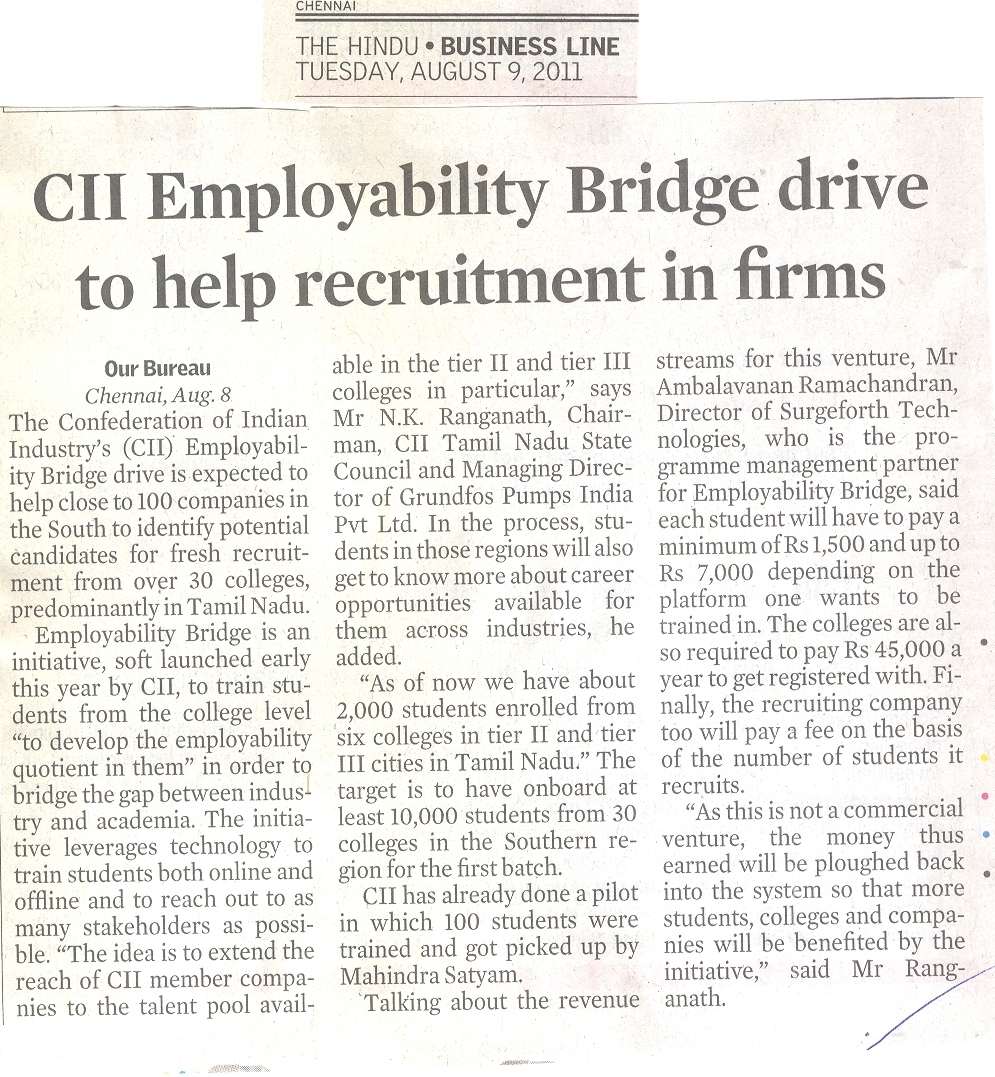 CHENNAI

THE HINDU • BUSINESS LINE
TUESDAY, AUGUST 9, 2011

CII Employability Bridge drive to help recruitment in firms

Our Bureau
Chennai, Aug. 8
The Confederation of Indian Industry's (CII) Employability Bridge drive is expected to help close to 100 companies in the South to identify potential candidates for fresh recruitment from over 30 colleges, predominantly in Tamil Nadu.

Employability Bridge is an initiative, soft launched early this year by CII, to train students from the college level "to develop the employability quotient in them" in order to bridge the gap between industry and academia. The initiative leverages technology to train students both online and offline and to reach out to as many stakeholders as possible. "The idea is to extend the reach of CII member companies to the talent pool available in the tier II and tier III colleges in particular," says Mr N.K. Ranganath, Chairman, CII Tamil Nadu State Council and Managing Director of Grundfos Pumps India Pvt Ltd. In the process, students in those regions will also get to know more about career opportunities available for them across industries, he added.

"As of now we have about 2,000 students enrolled from six colleges in tier II and tier III cities in Tamil Nadu." The target is to have onboard at least 10,000 students from 30 colleges in the Southern region for the first batch.

CII has already done a pilot in which 100 students were trained and got picked up by Mahindra Satyam.

Talking about the revenue streams for this venture, Mr Ambalavanan Ramachandran, Director of Surgeforth Technologies, who is the programme management partner for Employability Bridge, said each student will have to pay a minimum of Rs 1,500 and up to Rs 7,000 depending on the platform one wants to be trained in. The colleges are also required to pay Rs 45,000 a year to get registered with. Finally, the recruiting company too will pay a fee on the basis of the number of students it recruits.

"As this is not a commercial venture, the money thus earned will be ploughed back into the system so that more students, colleges and companies will be benefited by the initiative," said Mr Ranganath.